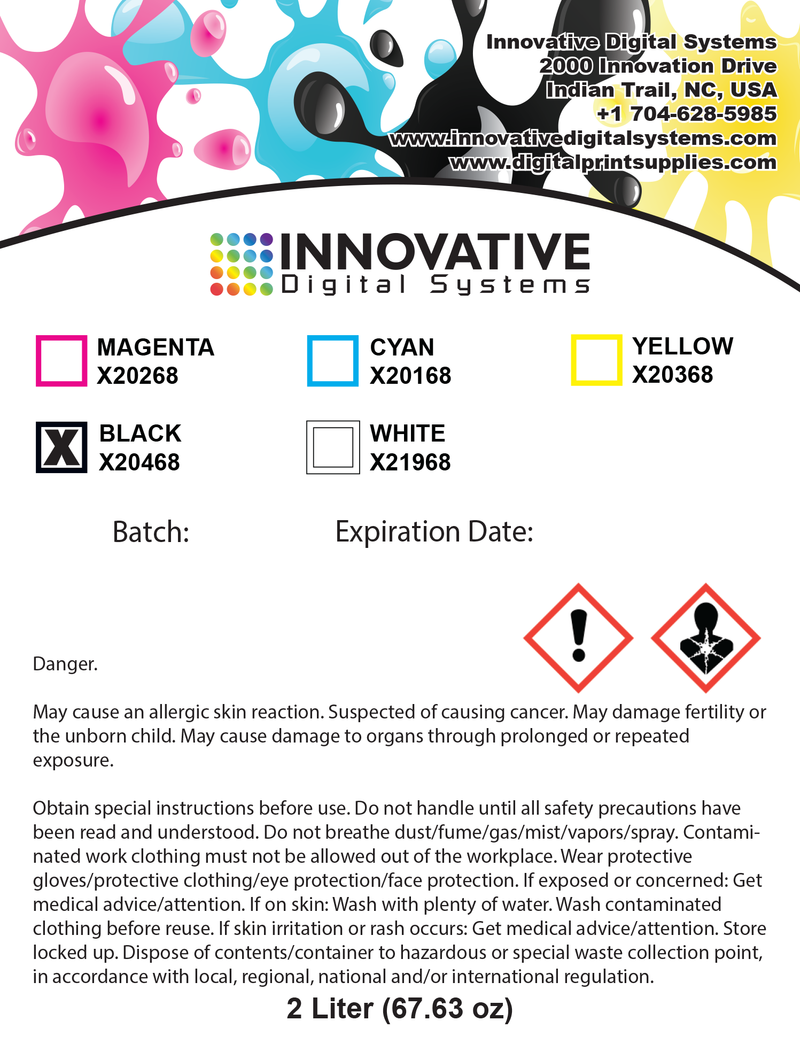 Innovative Digital Systems
2000 Innovation Drive
Indian Trail, NC, USA
+1 704-628-5985
www.innovativedigitalsystems.com
www.digitalprintsupplies.com

INNOVATIVE
Digital Systems

MAGENTA
X20268

CYAN
X20168

YELLOW
X20368

X

BLACK
X20468

WHITE
X21968

Batch:

Expiration Date:

Danger.

May cause an allergic skin reaction. Suspected of causing cancer. May damage fertility or the unborn child. May cause damage to organs through prolonged or repeated exposure.

Obtain special instructions before use. Do not handle until all safety precautions have been read and understood. Do not breathe dust/fume/gas/mist/vapors/spray. Contaminated work clothing must not be allowed out of the workplace. Wear protective gloves/protective clothing/eye protection/face protection. If exposed or concerned: Get medical advice/attention. If on skin: Wash with plenty of water. Wash contaminated clothing before reuse. If skin irritation or rash occurs: Get medical advice/attention. Store locked up. Dispose of contents/container to hazardous or special waste collection point, in accordance with local, regional, national and/or international regulation.

2 Liter (67.63 oz)